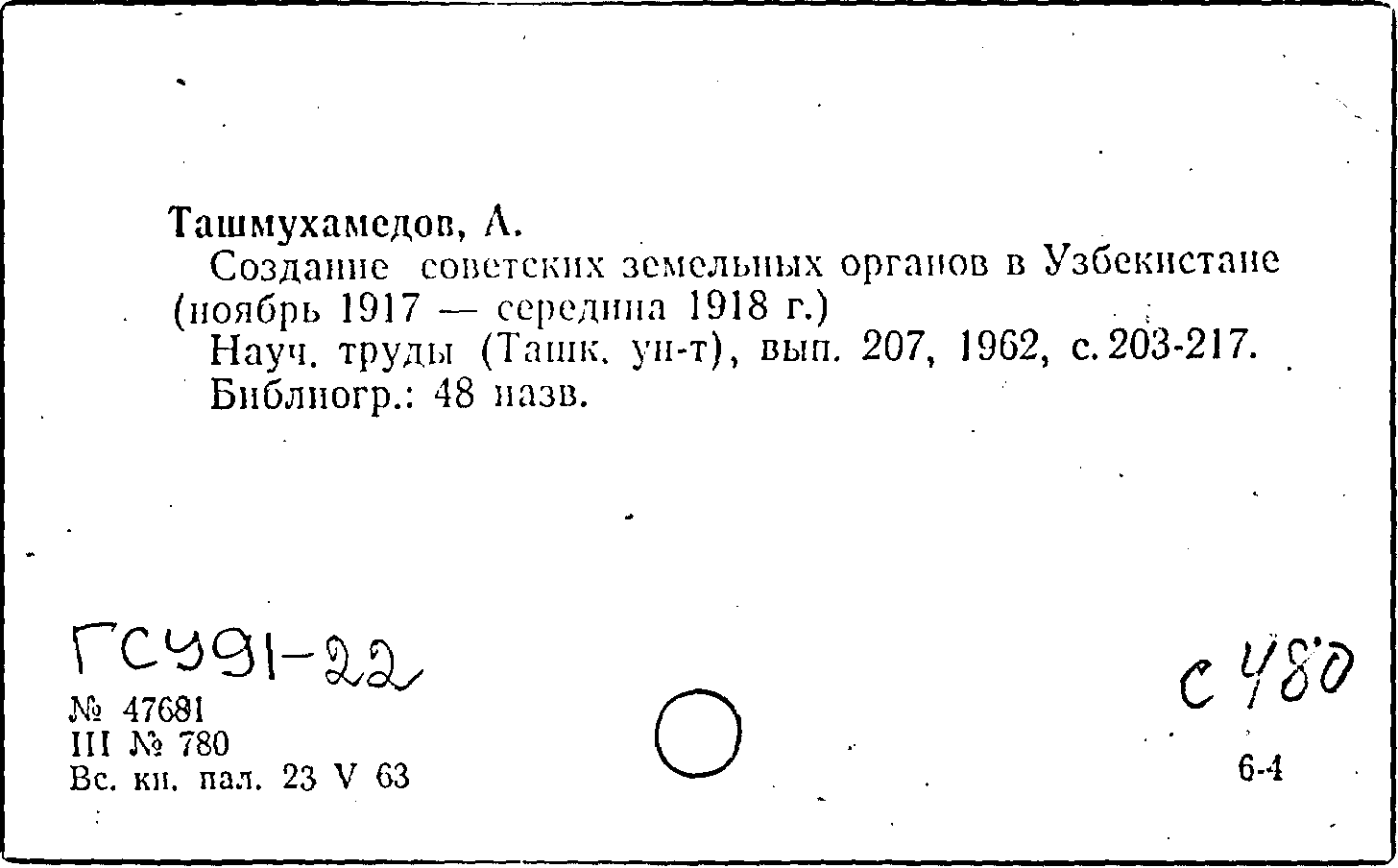 Ташмухамедов, А.
Создание советских земельных органов в Узбекистане (ноябрь 1917 — середина 1918 г.)
Науч. труды (Ташк. ун-т), вып. 207, 1962, с. 203-217.
Библиогр.: 48 назв.

ГСУ91-22
№ 47681
III № 780
Вс. кн. пал. 23 V 63

с 480
6-4